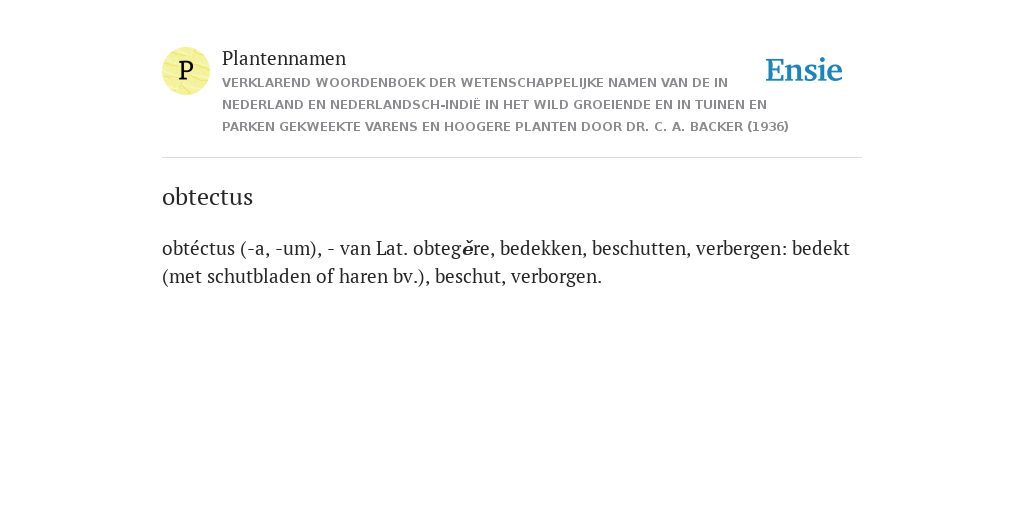 P

Plantennamen

VERKLAREND WOORDENBOEK DER WETENSCHAPPELIJKE NAMEN VAN DE IN NEDERLAND EN NEDERLANDSCH-INDIË IN HET WILD GROEIENDE EN IN TUINEN EN PARKEN GEKWEEKTE VARENS EN HOOGERE PLANTEN DOOR DR. C. A. BACKER (1936)

Ensie

obtectus

obtéctus (-a, -um), - van Lat. obtegĕre, bedekken, beschutten, verbergen: bedekt (met schutbladen of haren bv.), beschut, verborgen.